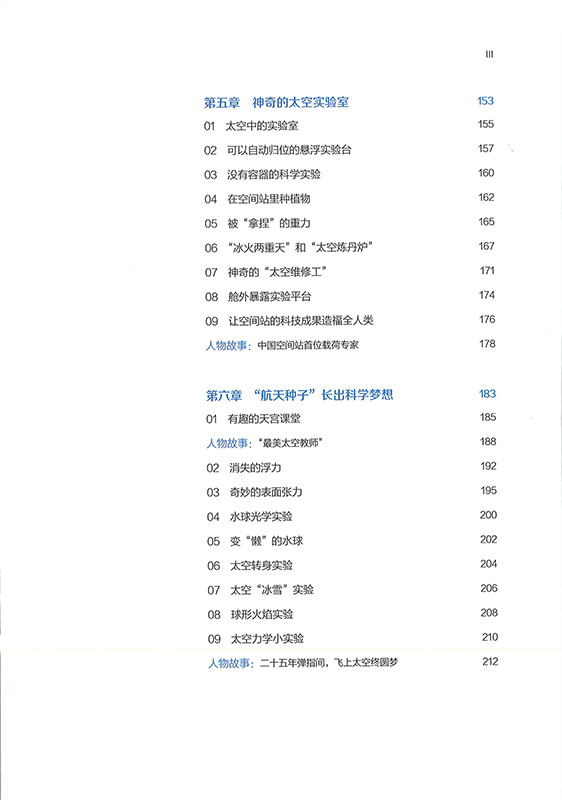 III

第五章　神奇的太空实验室　153

01　太空中的实验室　155
02　可以自动归位的悬浮实验台　157
03　没有容器的科学实验　160
04　在空间站里种植物　162
05　被“拿捏”的重力　165
06　“冰火两重天”和“太空炼丹炉”　167
07　神奇的“太空维修工”　171
08　舱外暴露实验平台　174
09　让空间站的科技成果造福全人类　176
人物故事：中国空间站首位载荷专家　178

第六章　“航天种子”长出科学梦想　183

01　有趣的天宫课堂　185
人物故事：“最美太空教师”　188
02　消失的浮力　192
03　奇妙的表面张力　195
04　水球光学实验　200
05　变“懒”的水球　202
06　太空转身实验　204
07　太空“冰雪”实验　206
08　球形火焰实验　208
09　太空力学小实验　210
人物故事：二十五年弹指间，飞上太空终圆梦　212